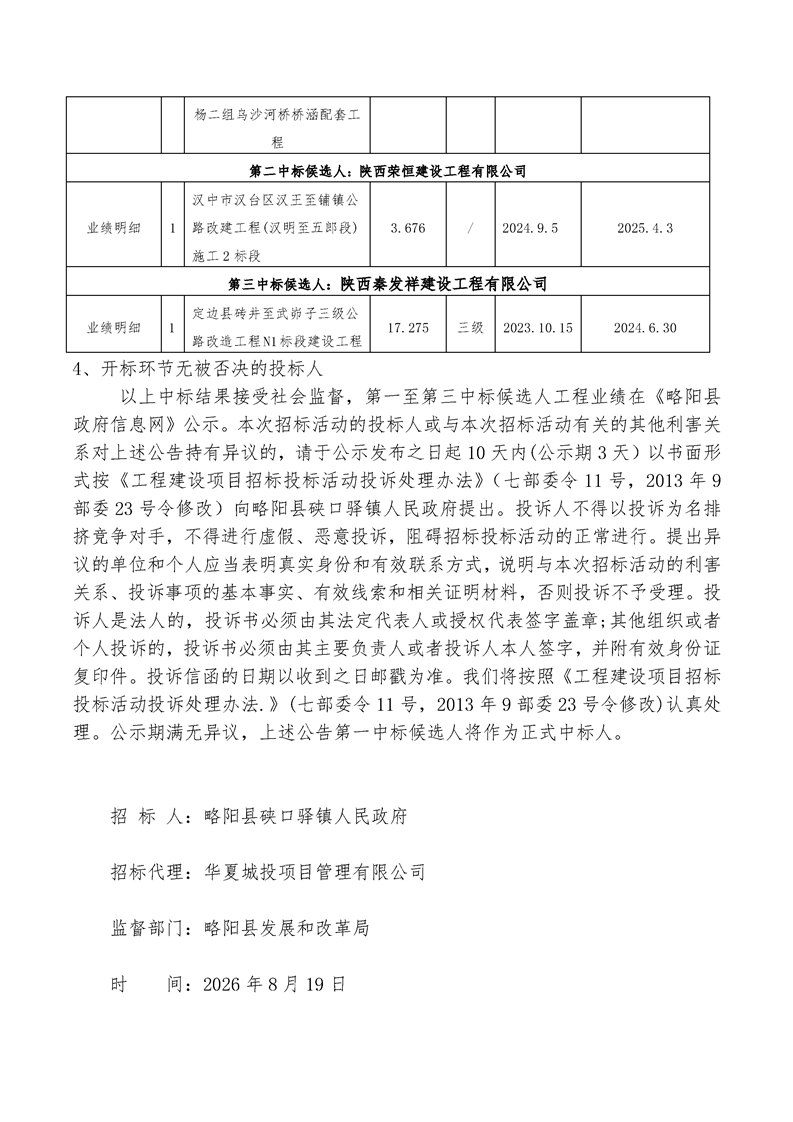 |  |  | 杨二组乌沙河桥桥涵配套工程 |  |  |  |  |
|---|---|---|---|---|---|---|
| 第二中标候选人：陕西荣恒建设工程有限公司 | | | | | | |
| 业绩明细 | 1 | 汉中市汉台区汉王至铺镇公路改建工程(汉明至五郎段)施工2标段 | 3.676 | / | 2024.9.5 | 2025.4.3 |
| 第三中标候选人：陕西秦发祥建设工程有限公司 | | | | | | |
| 业绩明细 | 1 | 定边县砖井至武峁子三级公路改造工程N1标段建设工程 | 17.275 | 三级 | 2023.10.15 | 2024.6.30 |

4、开标环节无被否决的投标人

以上中标结果接受社会监督，第一至第三中标候选人工程业绩在《略阳县政府信息网》公示。本次招标活动的投标人或与本次招标活动有关的其他利害关系对上述公告持有异议的，请于公示发布之日起10天内(公示期3天）以书面形式按《工程建设项目招标投标活动投诉处理办法》（七部委令11号，2013年9部委23号令修改）向略阳县硖口驿镇人民政府提出。投诉人不得以投诉为名排挤竞争对手，不得进行虚假、恶意投诉，阻碍招标投标活动的正常进行。提出异议的单位和个人应当表明真实身份和有效联系方式，说明与本次招标活动的利害关系、投诉事项的基本事实、有效线索和相关证明材料，否则投诉不予受理。投诉人是法人的，投诉书必须由其法定代表人或授权代表签字盖章;其他组织或者个人投诉的，投诉书必须由其主要负责人或者投诉人本人签字，并附有效身份证复印件。投诉信函的日期以收到之日邮戳为准。我们将按照《工程建设项目招标投标活动投诉处理办法.》(七部委令11号，2013年9部委23号令修改)认真处理。公示期满无异议，上述公告第一中标候选人将作为正式中标人。

招 标 人：略阳县硖口驿镇人民政府

招标代理：华夏城投项目管理有限公司

监督部门：略阳县发展和改革局

时　　间：2026年8月19日